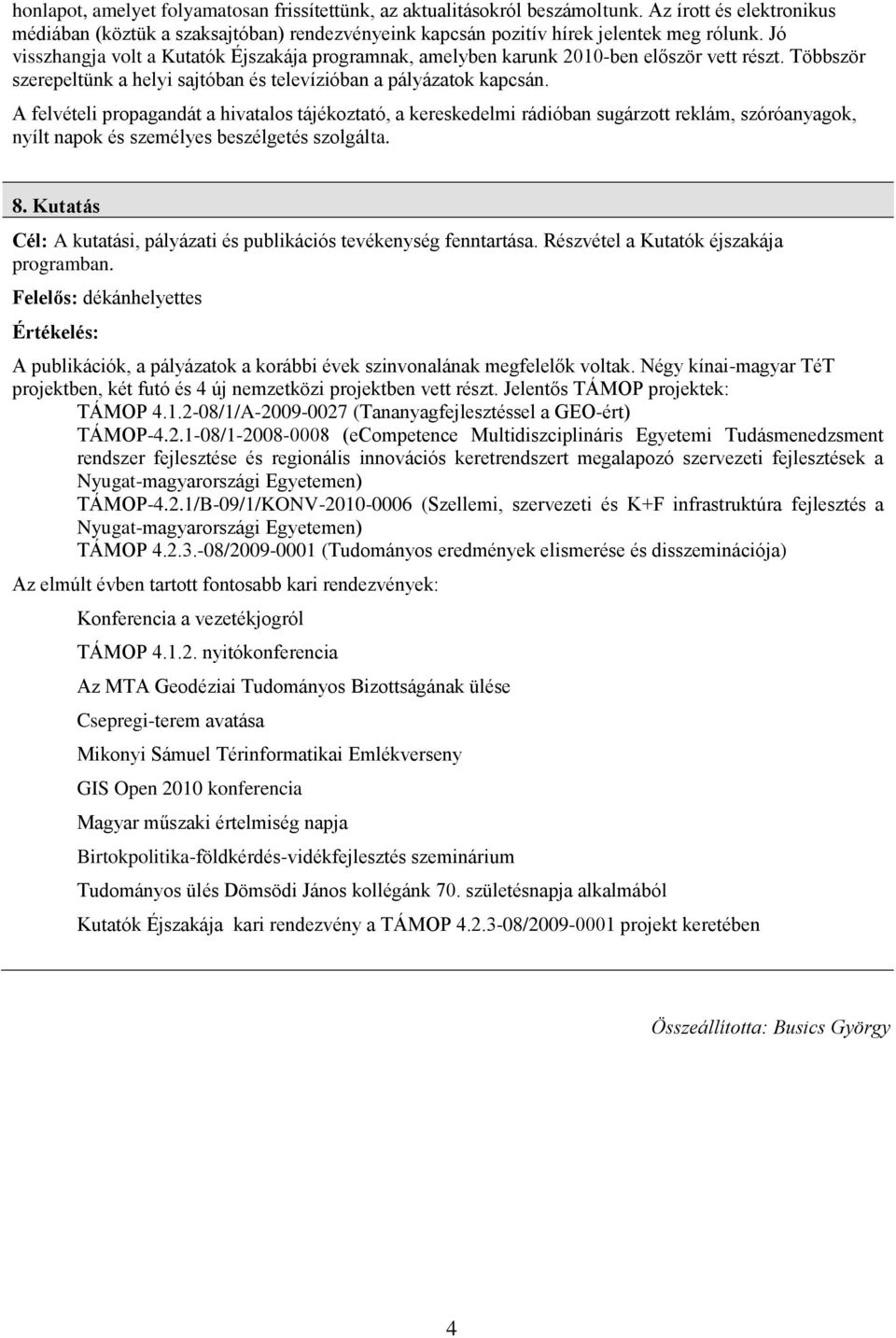 honlapot, amelyet folyamatosan frissítettünk, az aktualitásokról beszámoltunk. Az írott és elektronikus médiában (köztük a szaksajtóban) rendezvényeink kapcsán pozitív hírek jelentek meg rólunk. Jó visszhangja volt a Kutatók Éjszakája programnak, amelyben karunk 2010-ben először vett részt. Többször szerepeltünk a helyi sajtóban és televízióban a pályázatok kapcsán.

A felvételi propagandát a hivatalos tájékoztató, a kereskedelmi rádióban sugárzott reklám, szóróanyagok, nyílt napok és személyes beszélgetés szolgálta.

8. Kutatás

Cél: A kutatási, pályázati és publikációs tevékenység fenntartása. Részvétel a Kutatók éjszakája programban.

Felelős: dékánhelyettes

Értékelés:

A publikációk, a pályázatok a korábbi évek szinvonalának megfelelők voltak. Négy kínai-magyar TéT projektben, két futó és 4 új nemzetközi projektben vett részt. Jelentős TÁMOP projektek:

TÁMOP 4.1.2-08/1/A-2009-0027 (Tananyagfejlesztéssel a GEO-ért)

TÁMOP-4.2.1-08/1-2008-0008 (eCompetence Multidiszciplináris Egyetemi Tudásmenedzsment rendszer fejlesztése és regionális innovációs keretrendszert megalapozó szervezeti fejlesztések a Nyugat-magyarországi Egyetemen)

TÁMOP-4.2.1/B-09/1/KONV-2010-0006 (Szellemi, szervezeti és K+F infrastruktúra fejlesztés a Nyugat-magyarországi Egyetemen)

TÁMOP 4.2.3.-08/2009-0001 (Tudományos eredmények elismerése és disszeminációja)

Az elmúlt évben tartott fontosabb kari rendezvények:

Konferencia a vezetékjogról

TÁMOP 4.1.2. nyitókonferencia

Az MTA Geodéziai Tudományos Bizottságának ülése

Csepregi-terem avatása

Mikonyi Sámuel Térinformatikai Emlékverseny

GIS Open 2010 konferencia

Magyar műszaki értelmiség napja

Birtokpolitika-földkérdés-vidékfejlesztés szeminárium

Tudományos ülés Dömsödi János kollégánk 70. születésnapja alkalmából

Kutatók Éjszakája kari rendezvény a TÁMOP 4.2.3-08/2009-0001 projekt keretében

Összeállította: Busics György

4